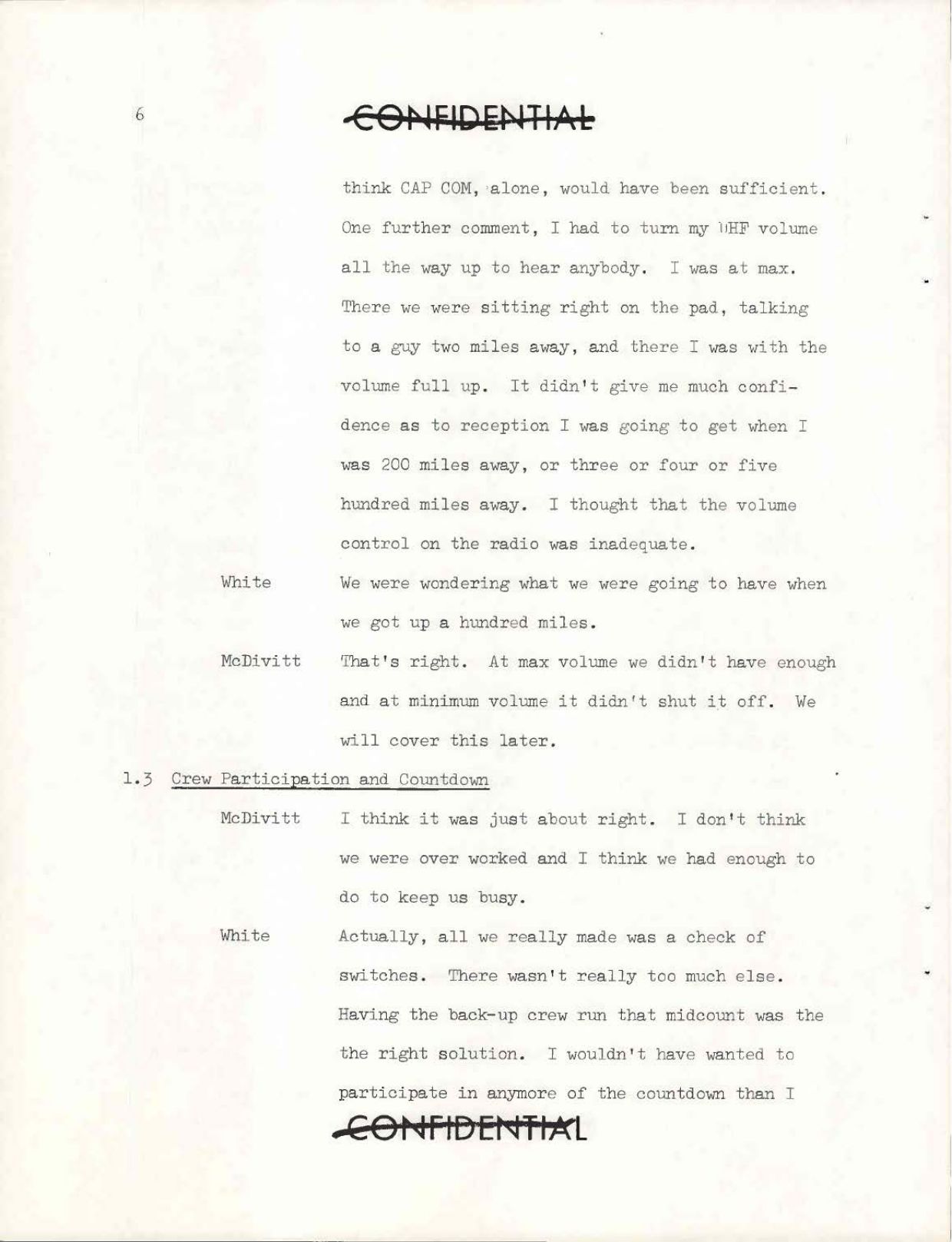 6

CONFIDENTIAL

think CAP COM, alone, would have been sufficient. One further comment, I had to turn my UHF volume all the way up to hear anybody. I was at max. There we were sitting right on the pad, talking to a guy two miles away, and there I was with the volume full up. It didn't give me much confidence as to reception I was going to get when I was 200 miles away, or three or four or five hundred miles away. I thought that the volume control on the radio was inadequate.

White We were wondering what we were going to have when we got up a hundred miles.

McDivitt That's right. At max volume we didn't have enough and at minimum volume it didn't shut it off. We will cover this later.

1.3 Crew Participation and Countdown

McDivitt I think it was just about right. I don't think we were over worked and I think we had enough to do to keep us busy.

White Actually, all we really made was a check of switches. There wasn't really too much else. Having the back-up crew run that midcount was the the right solution. I wouldn't have wanted to participate in anymore of the countdown than I

CONFIDENTIAL